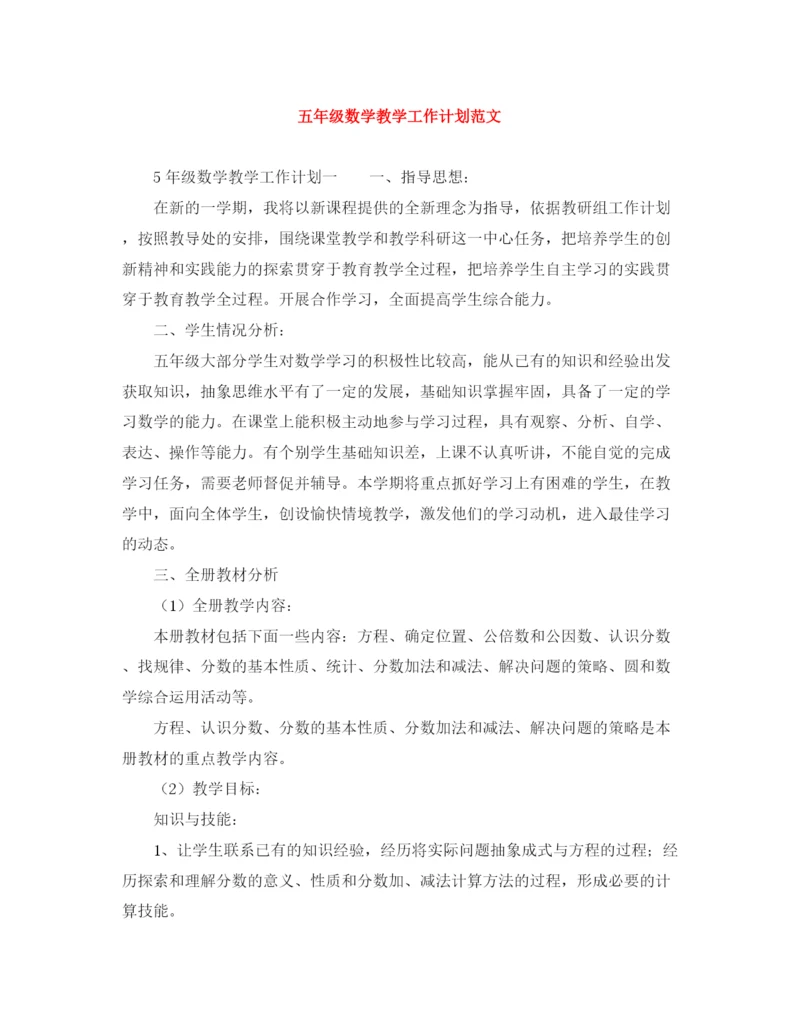 五年级数学教学工作计划范文

5年级数学教学工作计划一　　一、指导思想：

在新的一学期，我将以新课程提供的全新理念为指导，依据教研组工作计划，按照教导处的安排，围绕课堂教学和教学科研这一中心任务，把培养学生的创新精神和实践能力的探索贯穿于教育教学全过程，把培养学生自主学习的实践贯穿于教育教学全过程。开展合作学习，全面提高学生综合能力。

二、学生情况分析：

五年级大部分学生对数学学习的积极性比较高，能从已有的知识和经验出发获取知识，抽象思维水平有了一定的发展，基础知识掌握牢固，具备了一定的学习数学的能力。在课堂上能积极主动地参与学习过程，具有观察、分析、自学、表达、操作等能力。有个别学生基础知识差，上课不认真听讲，不能自觉的完成学习任务，需要老师督促并辅导。本学期将重点抓好学习上有困难的学生，在教学中，面向全体学生，创设愉快情境教学，激发他们的学习动机，进入最佳学习的动态。

三、全册教材分析

（1）全册教学内容：

本册教材包括下面一些内容：方程、确定位置、公倍数和公因数、认识分数、找规律、分数的基本性质、统计、分数加法和减法、解决问题的策略、圆和数学综合运用活动等。

方程、认识分数、分数的基本性质、分数加法和减法、解决问题的策略是本册教材的重点教学内容。

（2）教学目标：

知识与技能：

1、让学生联系已有的知识经验，经历将实际问题抽象成式与方程的过程；经历探索和理解分数的意义、性质和分数加、减法计算方法的过程，形成必要的计算技能。